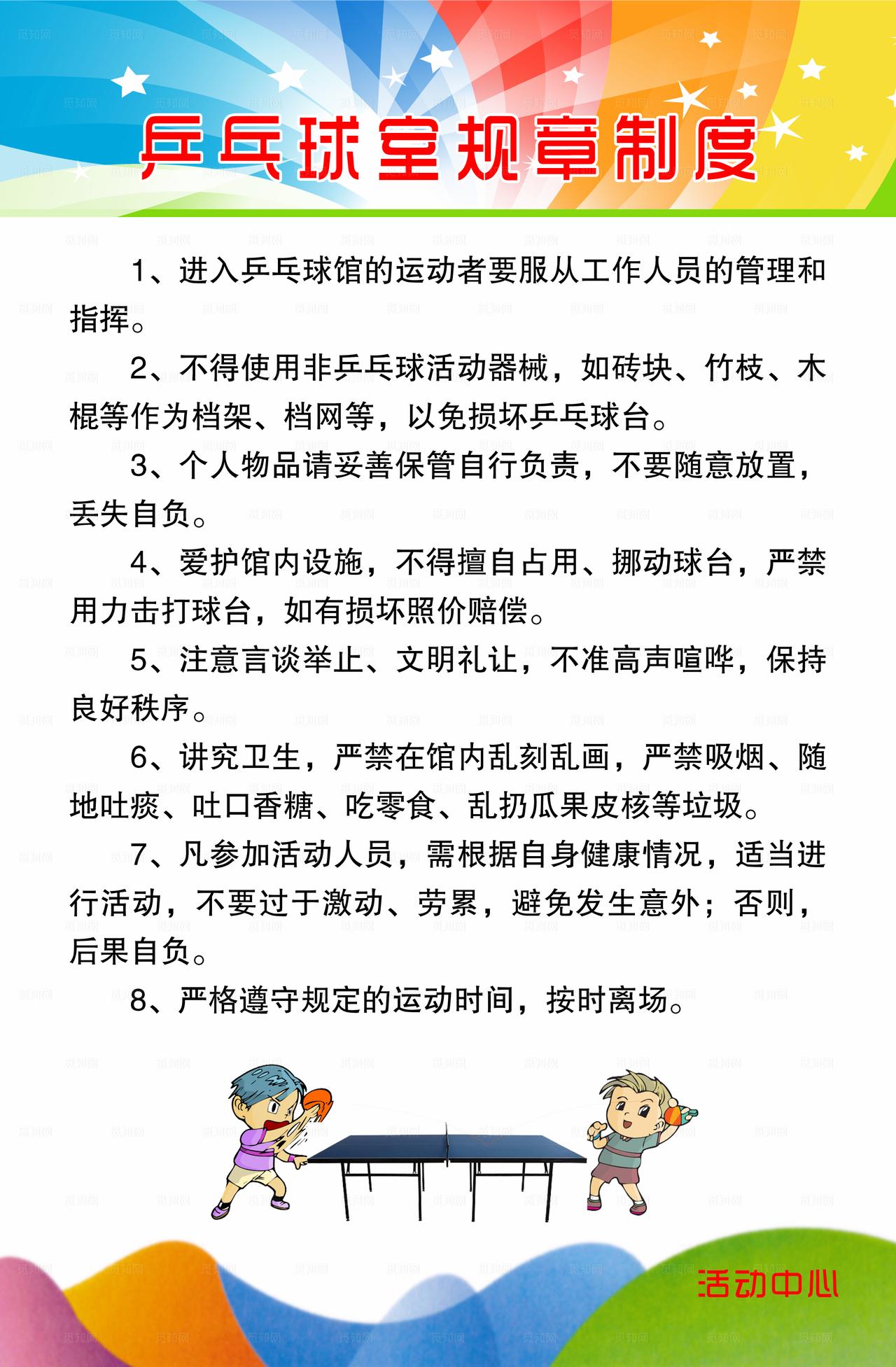 乒乓球室规章制度

1、进入乒乓球馆的运动者要服从工作人员的管理和指挥。

2、不得使用非乒乓球活动器械，如砖块、竹枝、木棍等作为档架、档网等，以免损坏乒乓球台。

3、个人物品请妥善保管自行负责，不要随意放置，丢失自负。

4、爱护馆内设施，不得擅自占用、挪动球台，严禁用力击打球台，如有损坏照价赔偿。

5、注意言谈举止、文明礼让，不准高声喧哗，保持良好秩序。

6、讲究卫生，严禁在馆内乱刻乱画，严禁吸烟、随地吐痰、吐口香糖、吃零食、乱扔瓜果皮核等垃圾。

7、凡参加活动人员，需根据自身健康情况，适当进行活动，不要过于激动、劳累，避免发生意外；否则，后果自负。

8、严格遵守规定的运动时间，按时离场。

活动中心